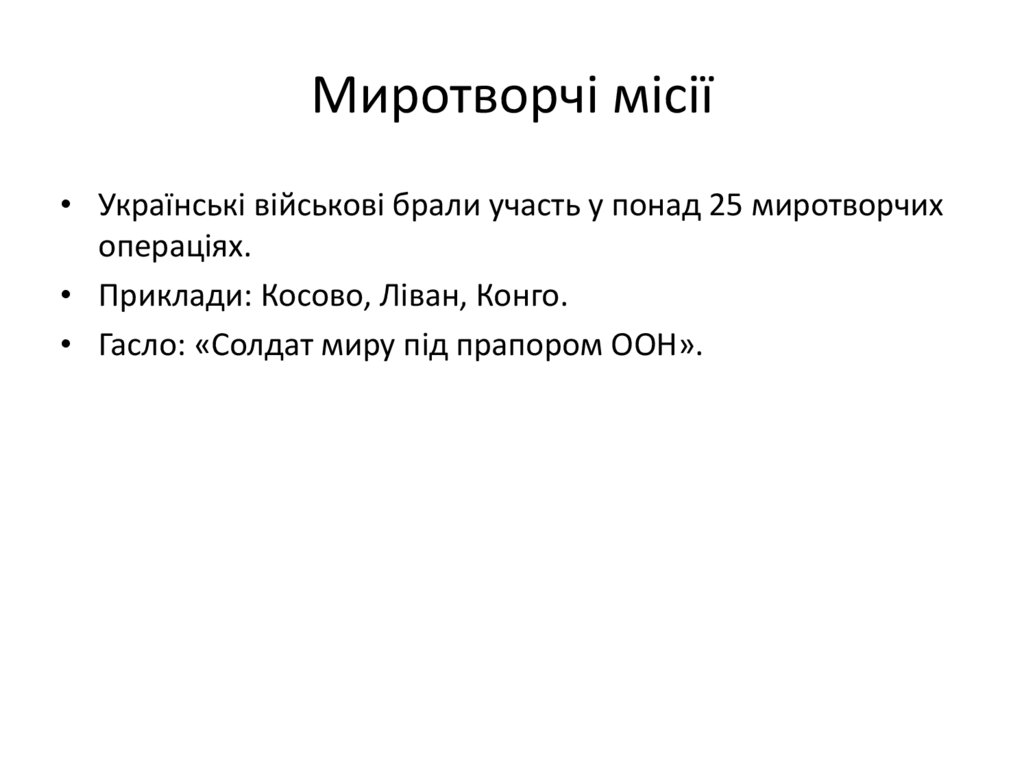 Миротворчі місії

• Українські військові брали участь у понад 25 миротворчих операціях.
• Приклади: Косово, Ліван, Конго.
• Гасло: «Солдат миру під прапором ООН».